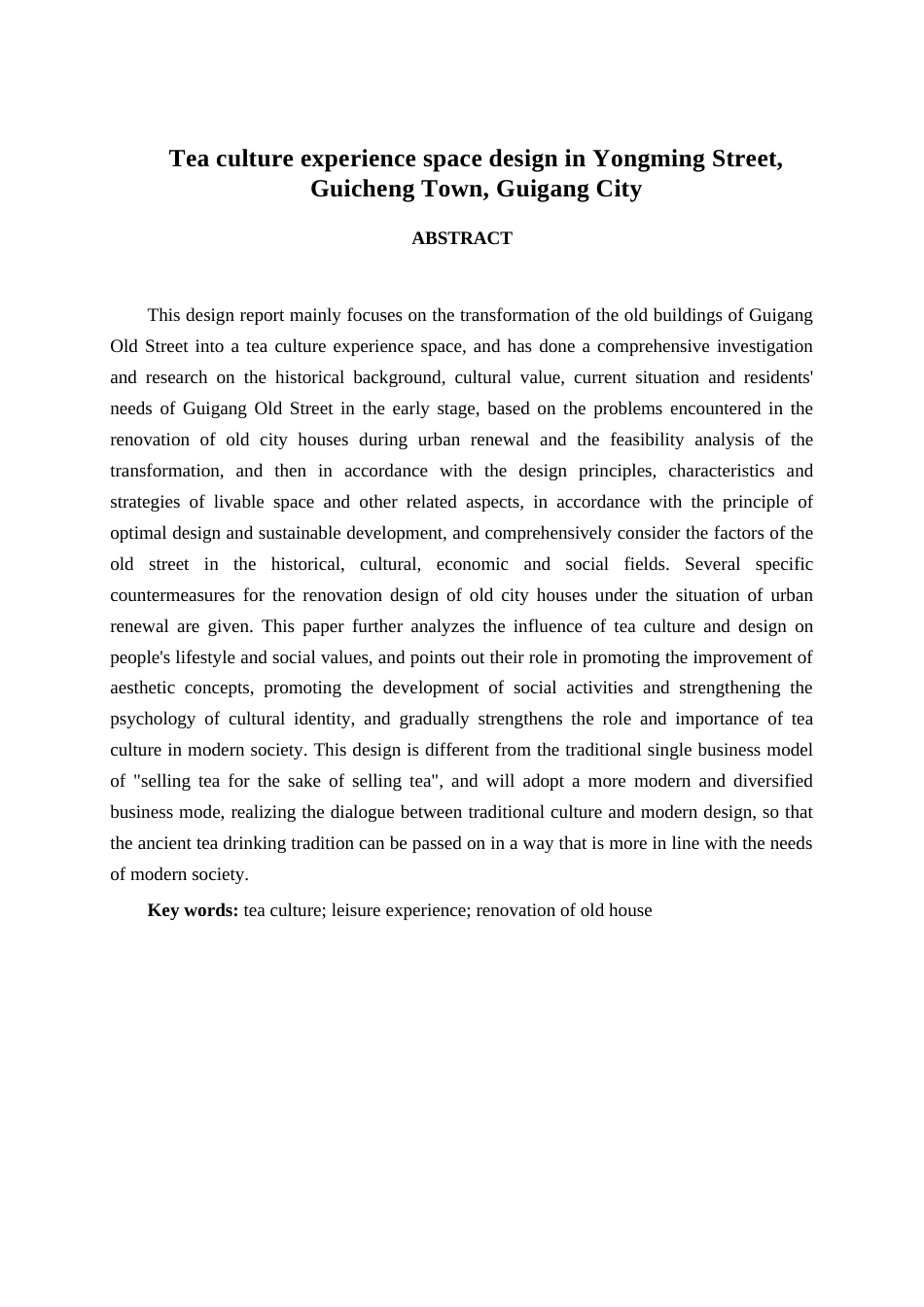 Tea culture experience space design in Yongming Street, Guicheng Town, Guigang City

ABSTRACT

This design report mainly focuses on the transformation of the old buildings of Guigang Old Street into a tea culture experience space, and has done a comprehensive investigation and research on the historical background, cultural value, current situation and residents' needs of Guigang Old Street in the early stage, based on the problems encountered in the renovation of old city houses during urban renewal and the feasibility analysis of the transformation, and then in accordance with the design principles, characteristics and strategies of livable space and other related aspects, in accordance with the principle of optimal design and sustainable development, and comprehensively consider the factors of the old street in the historical, cultural, economic and social fields. Several specific countermeasures for the renovation design of old city houses under the situation of urban renewal are given. This paper further analyzes the influence of tea culture and design on people's lifestyle and social values, and points out their role in promoting the improvement of aesthetic concepts, promoting the development of social activities and strengthening the psychology of cultural identity, and gradually strengthens the role and importance of tea culture in modern society. This design is different from the traditional single business model of "selling tea for the sake of selling tea", and will adopt a more modern and diversified business mode, realizing the dialogue between traditional culture and modern design, so that the ancient tea drinking tradition can be passed on in a way that is more in line with the needs of modern society.

Key words: tea culture; leisure experience; renovation of old house